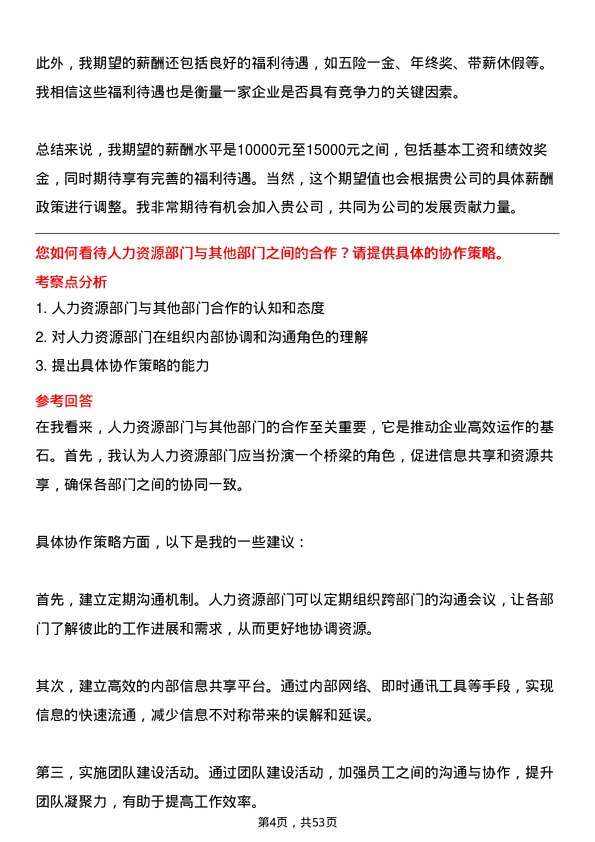 此外，我期望的薪酬还包括良好的福利待遇，如五险一金、年终奖、带薪休假等。我相信这些福利待遇也是衡量一家企业是否具有竞争力的关键因素。

总结来说，我期望的薪酬水平是10000元至15000元之间，包括基本工资和绩效奖金，同时期待享有完善的福利待遇。当然，这个期望值也会根据贵公司的具体薪酬政策进行调整。我非常期待有机会加入贵公司，共同为公司的发展贡献力量。

您如何看待人力资源部门与其他部门之间的合作？请提供具体的协作策略。

考察点分析

1. 人力资源部门与其他部门合作的认知和态度

2. 对人力资源部门在组织内部协调和沟通角色的理解

3. 提出具体协作策略的能力

参考回答

在我看来，人力资源部门与其他部门的合作至关重要，它是推动企业高效运作的基石。首先，我认为人力资源部门应当扮演一个桥梁的角色，促进信息共享和资源共享，确保各部门之间的协同一致。

具体协作策略方面，以下是我的一些建议：

首先，建立定期沟通机制。人力资源部门可以定期组织跨部门的沟通会议，让各部门了解彼此的工作进展和需求，从而更好地协调资源。

其次，建立高效的内部信息共享平台。通过内部网络、即时通讯工具等手段，实现信息的快速流通，减少信息不对称带来的误解和延误。

第三，实施团队建设活动。通过团队建设活动，加强员工之间的沟通与协作，提升团队凝聚力，有助于提高工作效率。

第4页，共53页